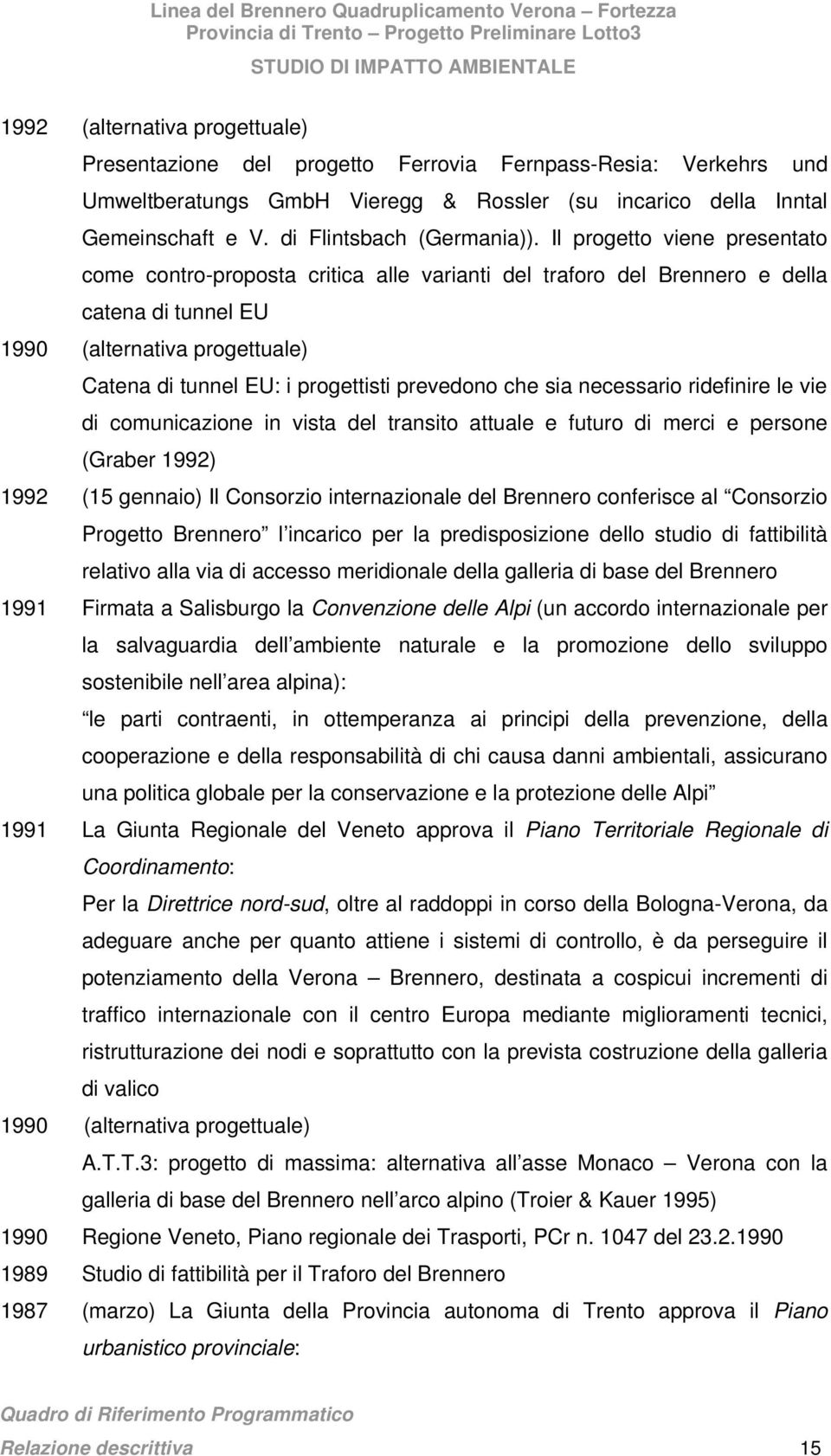 Linea del Brennero Quadruplicamento Verona – Fortezza
Provincia di Trento – Progetto Preliminare Lotto3
STUDIO DI IMPATTO AMBIENTALE

1992 (alternativa progettuale)
Presentazione del progetto Ferrovia Fernpass-Resia: Verkehrs und Umweltberatungs GmbH Vieregg & Rossler (su incarico della Inntal Gemeinschaft e V. di Flintsbach (Germania)). Il progetto viene presentato come contro-proposta critica alle varianti del traforo del Brennero e della catena di tunnel EU

1990 (alternativa progettuale)
Catena di tunnel EU: i progettisti prevedono che sia necessario ridefinire le vie di comunicazione in vista del transito attuale e futuro di merci e persone (Graber 1992)

1992 (15 gennaio) Il Consorzio internazionale del Brennero conferisce al Consorzio Progetto Brennero l incarico per la predisposizione dello studio di fattibilità relativo alla via di accesso meridionale della galleria di base del Brennero

1991 Firmata a Salisburgo la Convenzione delle Alpi (un accordo internazionale per la salvaguardia dell ambiente naturale e la promozione dello sviluppo sostenibile nell area alpina):
le parti contraenti, in ottemperanza ai principi della prevenzione, della cooperazione e della responsabilità di chi causa danni ambientali, assicurano una politica globale per la conservazione e la protezione delle Alpi

1991 La Giunta Regionale del Veneto approva il Piano Territoriale Regionale di Coordinamento:
Per la Direttrice nord-sud, oltre al raddoppi in corso della Bologna-Verona, da adeguare anche per quanto attiene i sistemi di controllo, è da perseguire il potenziamento della Verona – Brennero, destinata a cospicui incrementi di traffico internazionale con il centro Europa mediante miglioramenti tecnici, ristrutturazione dei nodi e soprattutto con la prevista costruzione della galleria di valico

1990 (alternativa progettuale)
A.T.T.3: progetto di massima: alternativa all asse Monaco – Verona con la galleria di base del Brennero nell arco alpino (Troier & Kauer 1995)

1990 Regione Veneto, Piano regionale dei Trasporti, PCr n. 1047 del 23.2.1990

1989 Studio di fattibilità per il Traforo del Brennero

1987 (marzo) La Giunta della Provincia autonoma di Trento approva il Piano urbanistico provinciale:

Quadro di Riferimento Programmatico
Relazione descrittiva 15